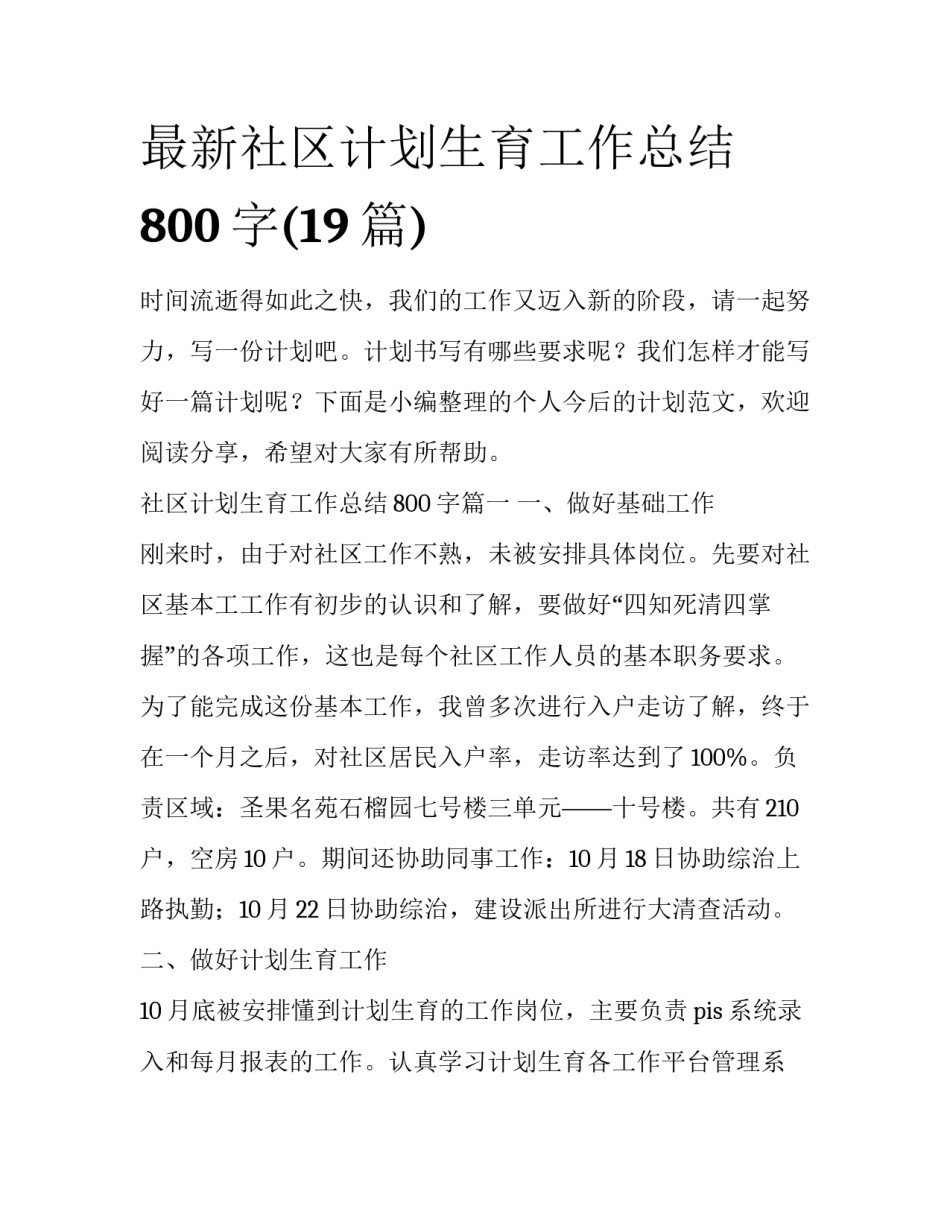 最新社区计划生育工作总结800字(19篇)

时间流逝得如此之快，我们的工作又迈入新的阶段，请一起努力，写一份计划吧。计划书写有哪些要求呢？我们怎样才能写好一篇计划呢？下面是小编整理的个人今后的计划范文，欢迎阅读分享，希望对大家有所帮助。

社区计划生育工作总结800字篇一 一、做好基础工作

刚来时，由于对社区工作不熟，未被安排具体岗位。先要对社区基本工工作有初步的认识和了解，要做好“四知死清四掌握”的各项工作，这也是每个社区工作人员的基本职务要求。为了能完成这份基本工作，我曾多次进行入户走访了解，终于在一个月之后，对社区居民入户率，走访率达到了100%。负责区域：圣果名苑石榴园七号楼三单元——十号楼。共有210户，空房10户。期间还协助同事工作：10月18日协助综治上路执勤；10月22日协助综治，建设派出所进行大清查活动。

二、做好计划生育工作

10月底被安排懂到计划生育的工作岗位，主要负责pis系统录入和每月报表的工作。认真学习计划生育各工作平台管理系